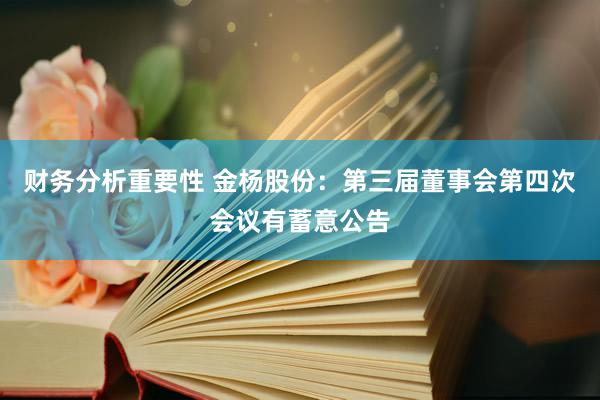 财务分析重要性 金杨股份：第三届董事会第四次会议有蓄意公告